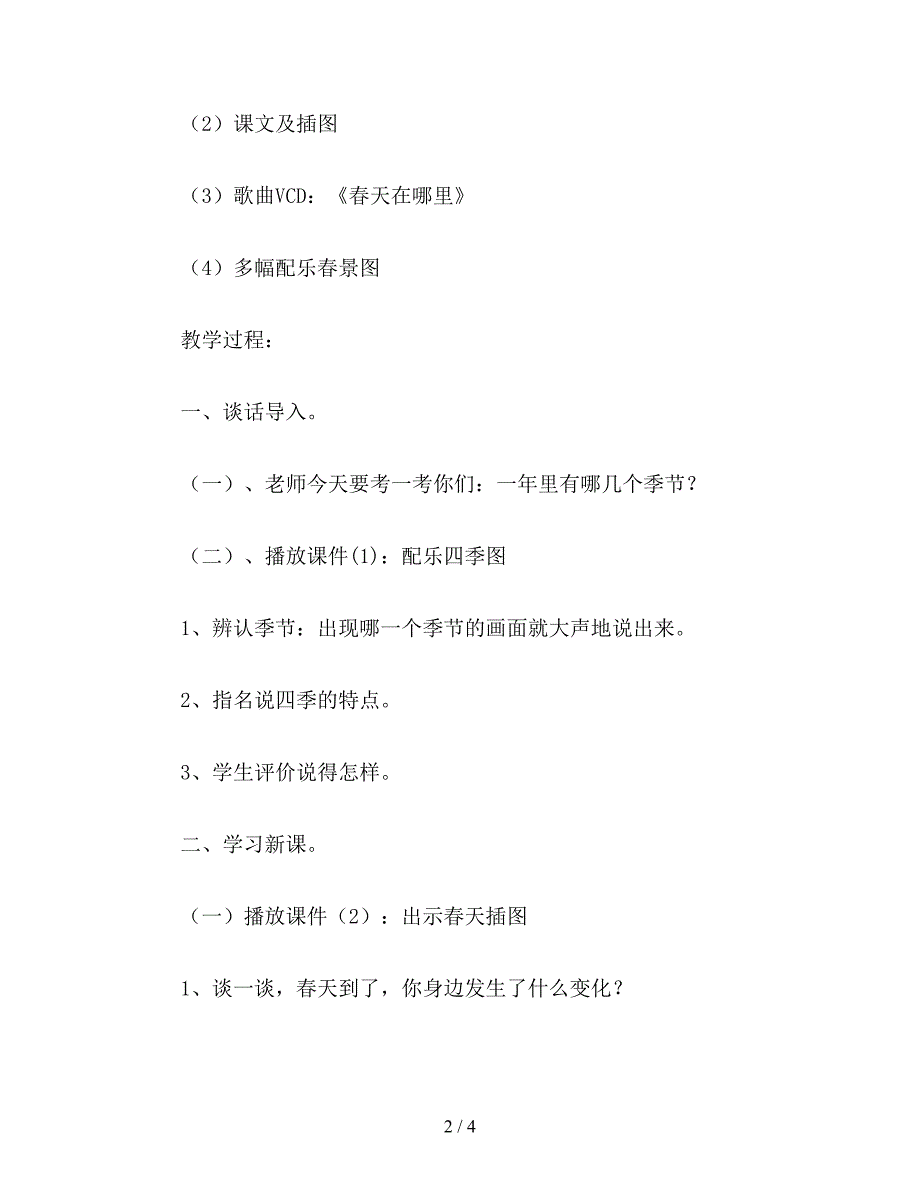 （2）课文及插图

（3）歌曲VCD：《春天在哪里》

（4）多幅配乐春景图

教学过程：

一、谈话导入。

（一）、老师今天要考一考你们：一年里有哪几个季节？

（二）、播放课件(1)：配乐四季图

1、辨认季节：出现哪一个季节的画面就大声地说出来。

2、指名说四季的特点。

3、学生评价说得怎样。

二、学习新课。

（一）播放课件（2）：出示春天插图

1、谈一谈，春天到了，你身边发生了什么变化？

2 / 4